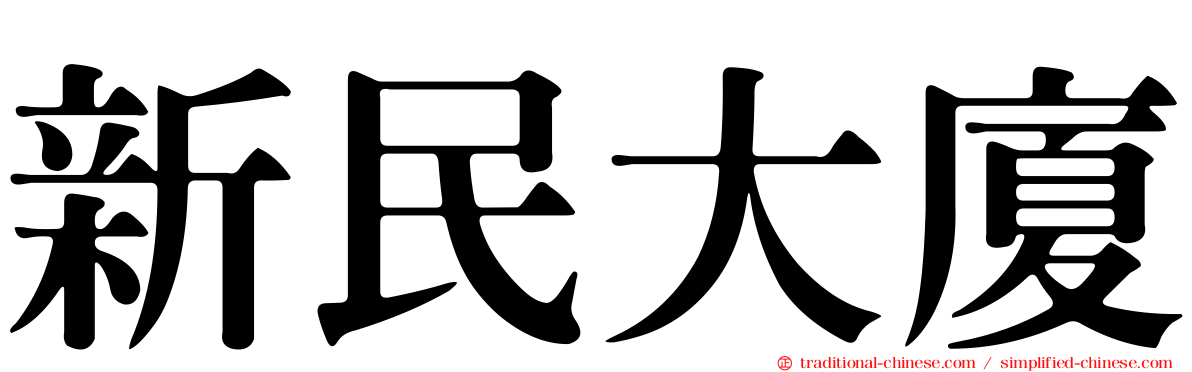 新民大廈

traditional-chinese.com / simplified-chinese.com